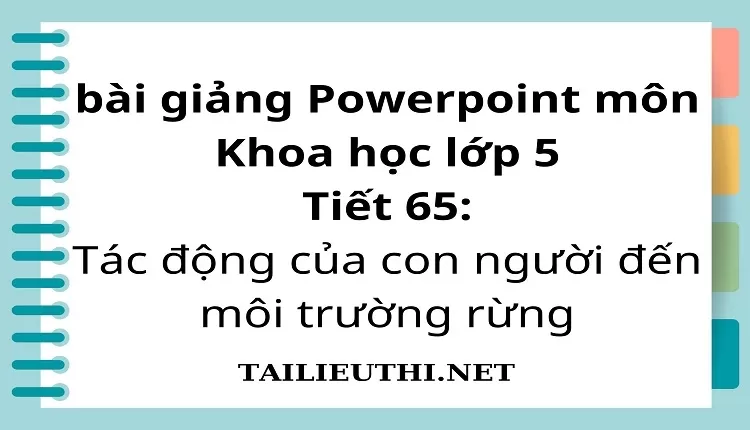 bài giảng Powerpoint môn Khoa học lớp 5
Tiết 65:
Tác động của con người đến môi trường rừng

TAILIEUTHI.NET